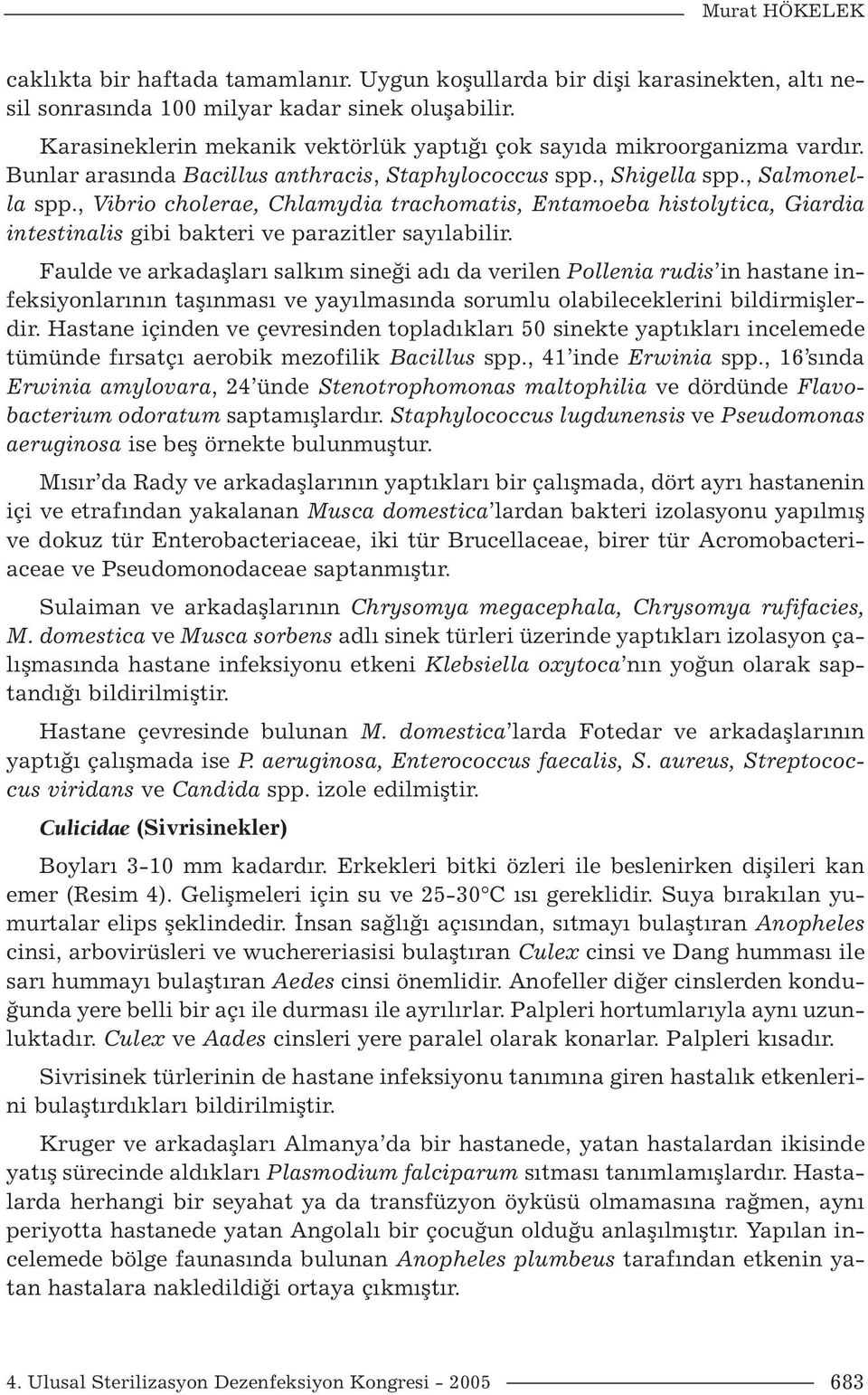 Murat HÖKELEK

caklıkta bir haftada tamamlanır. Uygun koşullarda bir dişi karasinekten, altı nesil sonrasında 100 milyar kadar sinek oluşabilir.

Karasineklerin mekanik vektörlük yaptığı çok sayıda mikroorganizma vardır. Bunlar arasında Bacillus anthracis, Staphylococcus spp., Shigella spp., Salmonella spp., Vibrio cholerae, Chlamydia trachomatis, Entamoeba histolytica, Giardia intestinalis gibi bakteri ve parazitler sayılabilir.

Faulde ve arkadaşları salkım sineği adı da verilen Pollenia rudis'in hastane infeksiyonlarının taşınması ve yayılmasında sorumlu olabileceklerini bildirmişlerdir. Hastane içinden ve çevresinden topladıkları 50 sinekte yaptıkları incelemede tümünde fırsatçı aerobik mezofilik Bacillus spp., 41'inde Erwinia spp., 16'sında Erwinia amylovara, 24'ünde Stenotrophomonas maltophilia ve dördünde Flavobacterium odoratum saptamışlardır. Staphylococcus lugdunensis ve Pseudomonas aeruginosa ise beş örnekte bulunmuştur.

Mısır'da Rady ve arkadaşlarının yaptıkları bir çalışmada, dört ayrı hastanenin içi ve etrafından yakalanan Musca domestica'lardan bakteri izolasyonu yapılmış ve dokuz tür Enterobacteriaceae, iki tür Brucellaceae, birer tür Acromobacteriaceae ve Pseudomonodaceae saptanmıştır.

Sulaiman ve arkadaşlarının Chrysomya megacephala, Chrysomya rufifacies, M. domestica ve Musca sorbens adlı sinek türleri üzerinde yaptıkları izolasyon çalışmasında hastane infeksiyonu etkeni Klebsiella oxytoca'nın yoğun olarak saptandığı bildirilmiştir.

Hastane çevresinde bulunan M. domestica'larda Fotedar ve arkadaşlarının yaptığı çalışmada ise P. aeruginosa, Enterococcus faecalis, S. aureus, Streptococcus viridans ve Candida spp. izole edilmiştir.

Culicidae (Sivrisinekler)

Boyları 3-10 mm kadardır. Erkekleri bitki özleri ile beslenirken dişileri kan emer (Resim 4). Gelişmeleri için su ve 25-30°C ısı gereklidir. Suya bırakılan yumurtalar elips şeklindedir. İnsan sağlığı açısından, sıtmayı bulaştıran Anopheles cinsi, arbovirüsleri ve wuchereriasisi bulaştıran Culex cinsi ve Dang humması ile sarı hummayı bulaştıran Aedes cinsi önemlidir. Anofeller diğer cinslerden konduğunda yere belli bir açı ile durması ile ayrılırlar. Palpleri hortumlarıyla aynı uzunluktadır. Culex ve Aades cinsleri yere paralel olarak konarlar. Palpleri kısadır.

Sivrisinek türlerinin de hastane infeksiyonu tanımına giren hastalık etkenlerini bulaştırdıkları bildirilmiştir.

Kruger ve arkadaşları Almanya'da bir hastanede, yatan hastalardan ikisinde yatış sürecinde aldıkları Plasmodium falciparum sıtması tanımlamışlardır. Hastalarda herhangi bir seyahat ya da transfüzyon öyküsü olmamasına rağmen, aynı periyotta hastanede yatan Angolalı bir çocuğun olduğu anlaşılmıştır. Yapılan incelemede bölge faunasında bulunan Anopheles plumbeus tarafından etkenin yatan hastalara nakledildiği ortaya çıkmıştır.

4. Ulusal Sterilizasyon Dezenfeksiyon Kongresi - 2005 683